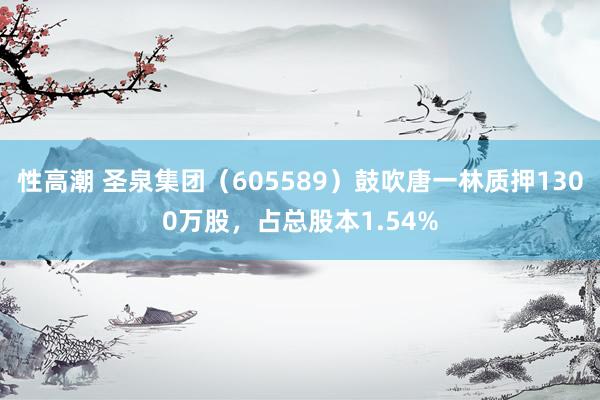 性高潮 圣泉集团（605589）鼓吹唐一林质押1300万股，占总股本1.54%